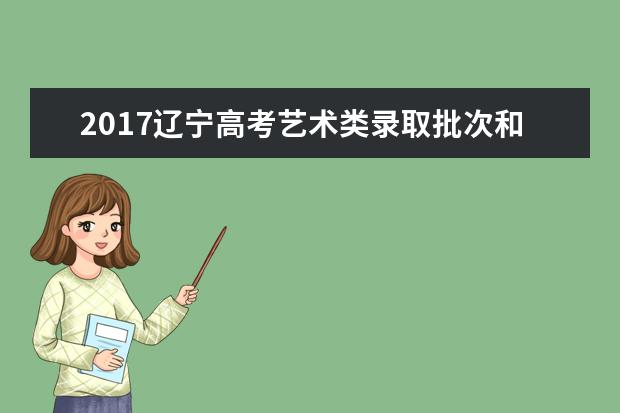 2017辽宁高考艺术类录取批次和